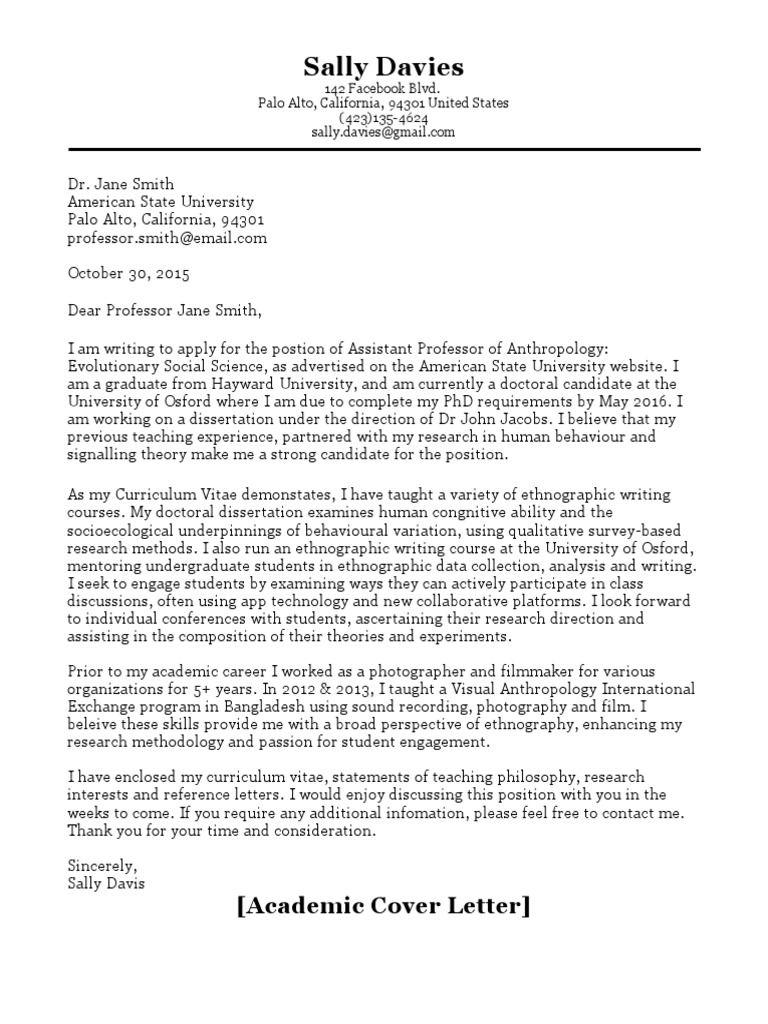 Sally Davies
142 Facebook Blvd.
Palo Alto, California, 94301 United States
(423)135-4624
sally.davies@gmail.com

Dr. Jane Smith
American State University
Palo Alto, California, 94301
professor.smith@email.com

October 30, 2015

Dear Professor Jane Smith,

I am writing to apply for the postion of Assistant Professor of Anthropology: Evolutionary Social Science, as advertised on the American State University website. I am a graduate from Hayward University, and am currently a doctoral candidate at the University of Osford where I am due to complete my PhD requirements by May 2016. I am working on a dissertation under the direction of Dr John Jacobs. I believe that my previous teaching experience, partnered with my research in human behaviour and signalling theory make me a strong candidate for the position.

As my Curriculum Vitae demonstates, I have taught a variety of ethnographic writing courses. My doctoral dissertation examines human congnitive ability and the socioecological underpinnings of behavioural variation, using qualitative survey-based research methods. I also run an ethnographic writing course at the University of Osford, mentoring undergraduate students in ethnographic data collection, analysis and writing. I seek to engage students by examining ways they can actively participate in class discussions, often using app technology and new collaborative platforms. I look forward to individual conferences with students, ascertaining their research direction and assisting in the composition of their theories and experiments.

Prior to my academic career I worked as a photographer and filmmaker for various organizations for 5+ years. In 2012 & 2013, I taught a Visual Anthropology International Exchange program in Bangladesh using sound recording, photography and film. I beleive these skills provide me with a broad perspective of ethnography, enhancing my research methodology and passion for student engagement.

I have enclosed my curriculum vitae, statements of teaching philosophy, research interests and reference letters. I would enjoy discussing this position with you in the weeks to come. If you require any additional infomation, please feel free to contact me. Thank you for your time and consideration.

Sincerely,
Sally Davis

[Academic Cover Letter]